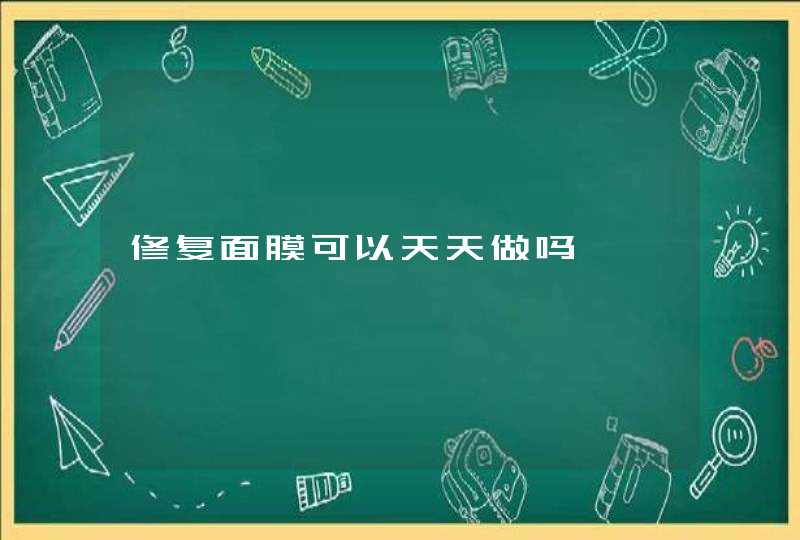 修复面膜可以天天做吗